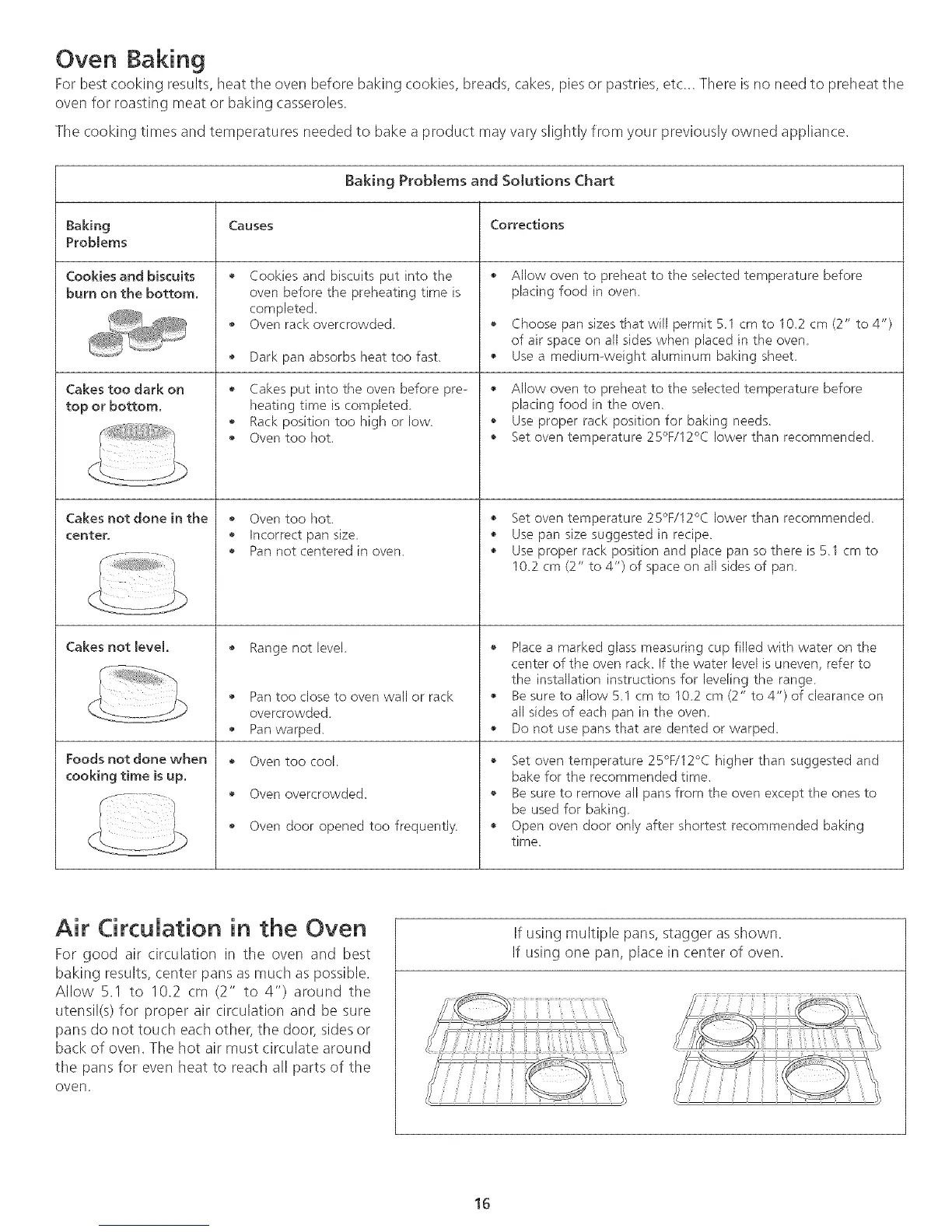 Oven Baking

For best cooking results, heat the oven before baking cookies, breads, cakes, pies or pastries, etc... There is no need to preheat the oven for roasting meat or baking casseroles.

The cooking times and temperatures needed to bake a product may vary slightly from your previously owned appliance.

Baking Problems and Solutions Chart

| Baking Problems | Causes | Corrections |
|---|---|---|
| Cookies and biscuits burn on the bottom. | • Cookies and biscuits put into the oven before the preheating time is completed. • Oven rack overcrowded. • Dark pan absorbs heat too fast. | • Allow oven to preheat to the selected temperature before placing food in oven. • Choose pan sizes that will permit 5.1 cm to 10.2 cm (2" to 4") of air space on all sides when placed in the oven. • Use a medium-weight aluminum baking sheet. |
| Cakes too dark on top or bottom. | • Cakes put into the oven before preheating time is completed. • Rack position too high or low. • Oven too hot. | • Allow oven to preheat to the selected temperature before placing food in the oven. • Use proper rack position for baking needs. • Set oven temperature 25°F/12°C lower than recommended. |
| Cakes not done in the center. | • Oven too hot. • Incorrect pan size. • Pan not centered in oven. | • Set oven temperature 25°F/12°C lower than recommended. • Use pan size suggested in recipe. • Use proper rack position and place pan so there is 5.1 cm to 10.2 cm (2" to 4") of space on all sides of pan. |
| Cakes not level. | • Range not level. • Pan too close to oven wall or rack overcrowded. • Pan warped. | • Place a marked glass measuring cup filled with water on the center of the oven rack. If the water level is uneven, refer to the installation instructions for leveling the range. • Be sure to allow 5.1 cm to 10.2 cm (2" to 4") of clearance on all sides of each pan in the oven. • Do not use pans that are dented or warped. |
| Foods not done when cooking time is up. | • Oven too cool. • Oven overcrowded. • Oven door opened too frequently. | • Set oven temperature 25°F/12°C higher than suggested and bake for the recommended time. • Be sure to remove all pans from the oven except the ones to be used for baking. • Open oven door only after shortest recommended baking time. |

Air Circulation in the Oven

For good air circulation in the oven and best baking results, center pans as much as possible. Allow 5.1 to 10.2 cm (2" to 4") around the utensil(s) for proper air circulation and be sure pans do not touch each other, the door, sides or back of oven. The hot air must circulate around the pans for even heat to reach all parts of the oven.

If using multiple pans, stagger as shown.
If using one pan, place in center of oven.

16